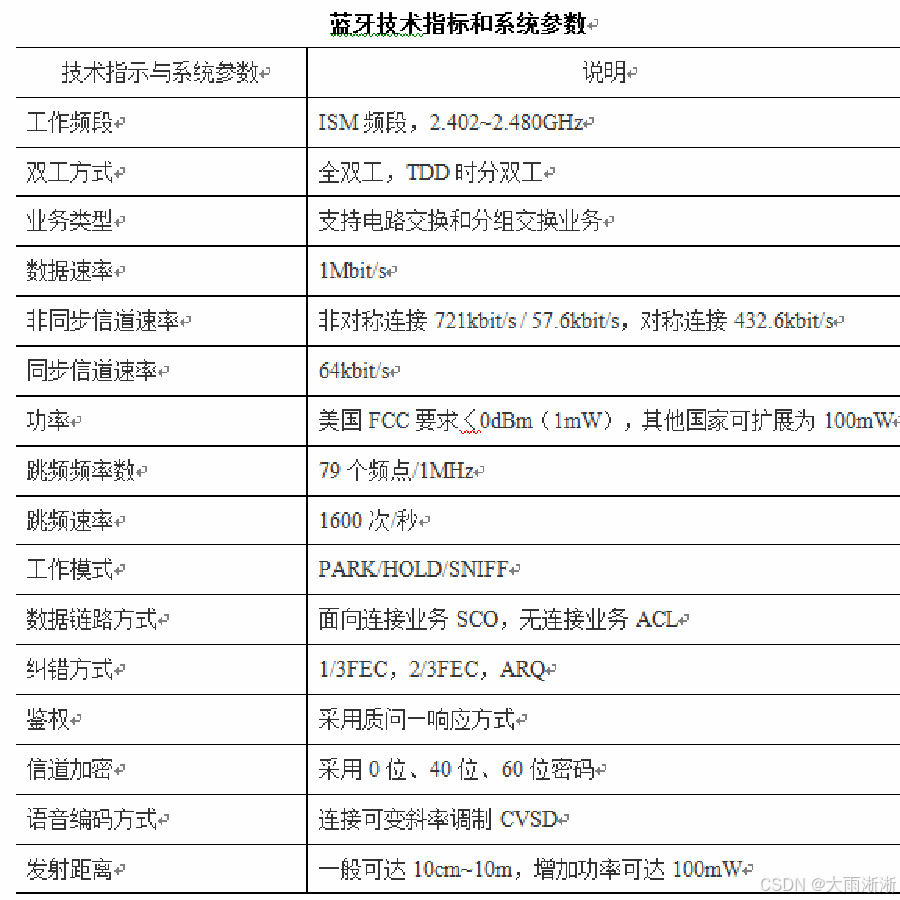 蓝牙技术指标和系统参数

| 技术指示与系统参数 | 说明 |
|---|---|
| 工作频段 | ISM 频段，2.402~2.480GHz |
| 双工方式 | 全双工，TDD 时分双工 |
| 业务类型 | 支持电路交换和分组交换业务 |
| 数据速率 | 1Mbit/s |
| 非同步信道速率 | 非对称连接 721kbit/s / 57.6kbit/s，对称连接 432.6kbit/s |
| 同步信道速率 | 64kbit/s |
| 功率 | 美国 FCC 要求＜0dBm（1mW），其他国家可扩展为 100mW |
| 跳频频率数 | 79 个频点/1MHz |
| 跳频速率 | 1600 次/秒 |
| 工作模式 | PARK/HOLD/SNIFF |
| 数据链路方式 | 面向连接业务 SCO，无连接业务 ACL |
| 纠错方式 | 1/3FEC，2/3FEC，ARQ |
| 鉴权 | 采用质问一响应方式 |
| 信道加密 | 采用 0 位、40 位、60 位密码 |
| 语音编码方式 | 连接可变斜率调制 CVSD |
| 发射距离 | 一般可达 10cm~10m，增加功率可达 100mW |

CSDN @大雨淅淅